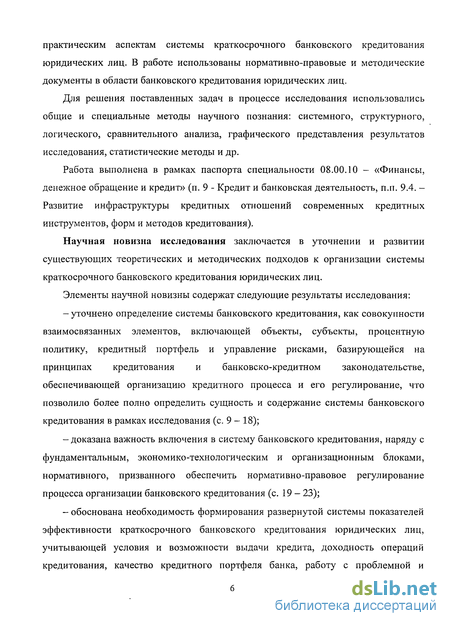 практическим аспектам системы краткосрочного банковского кредитования юридических лиц. В работе использованы нормативно-правовые и методические документы в области банковского кредитования юридических лиц.

Для решения поставленных задач в процессе исследования использовались общие и специальные методы научного познания: системного, структурного, логического, сравнительного анализа, графического представления результатов исследования, статистические методы и др.

Работа выполнена в рамках паспорта специальности 08.00.10 – «Финансы, денежное обращение и кредит» (п. 9 - Кредит и банковская деятельность, п.п. 9.4. – Развитие инфраструктуры кредитных отношений современных кредитных инструментов, форм и методов кредитования).

Научная новизна исследования заключается в уточнении и развитии существующих теоретических и методических подходов к организации системы краткосрочного банковского кредитования юридических лиц.

Элементы научной новизны содержат следующие результаты исследования:

– уточнено определение системы банковского кредитования, как совокупности взаимосвязанных элементов, включающей объекты, субъекты, процентную политику, кредитный портфель и управление рисками, базирующейся на принципах кредитования и банковско-кредитном законодательстве, обеспечивающей организацию кредитного процесса и его регулирование, что позволило более полно определить сущность и содержание системы банковского кредитования в рамках исследования (с. 9 – 18);

– доказана важность включения в систему банковского кредитования, наряду с фундаментальным, экономико-технологическим и организационным блоками, нормативного, призванного обеспечить нормативно-правовое регулирование процесса организации банковского кредитования (с. 19 – 23);

– обоснована необходимость формирования развернутой системы показателей эффективности краткосрочного банковского кредитования юридических лиц, учитывающей условия и возможности выдачи кредита, доходность операций кредитования, качество кредитного портфеля банка, работу с проблемной и

6

dsLib.net
библиотека диссертаций